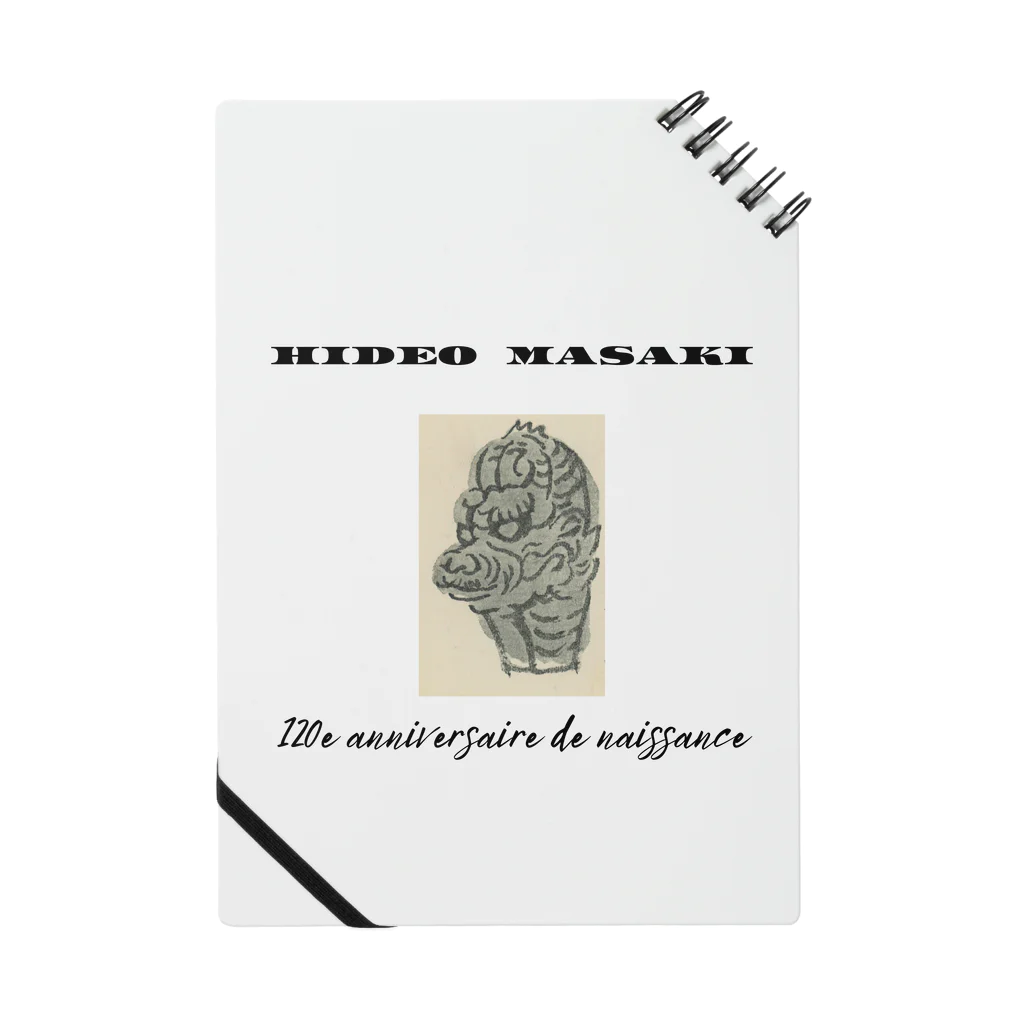 HIDEO MASAKI

120e anniversaire de naissance